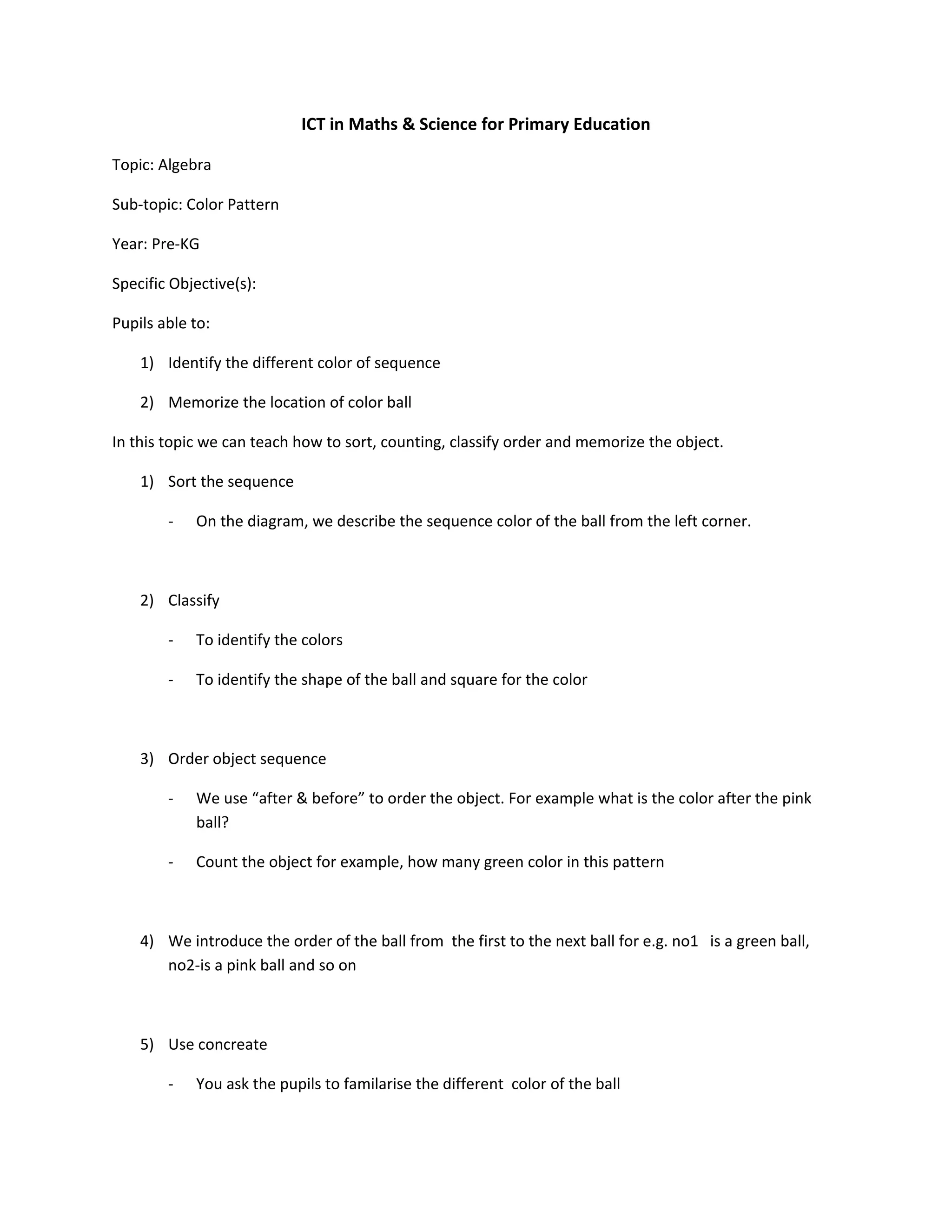 ICT in Maths & Science for Primary Education

Topic: Algebra

Sub-topic: Color Pattern

Year: Pre-KG

Specific Objective(s):

Pupils able to:

1) Identify the different color of sequence

2) Memorize the location of color ball

In this topic we can teach how to sort, counting, classify order and memorize the object.

1) Sort the sequence

- On the diagram, we describe the sequence color of the ball from the left corner.

2) Classify

- To identify the colors

- To identify the shape of the ball and square for the color

3) Order object sequence

- We use “after & before” to order the object. For example what is the color after the pink ball?

- Count the object for example, how many green color in this pattern

4) We introduce the order of the ball from the first to the next ball for e.g. no1 is a green ball, no2-is a pink ball and so on

5) Use concreate

- You ask the pupils to familarise the different color of the ball